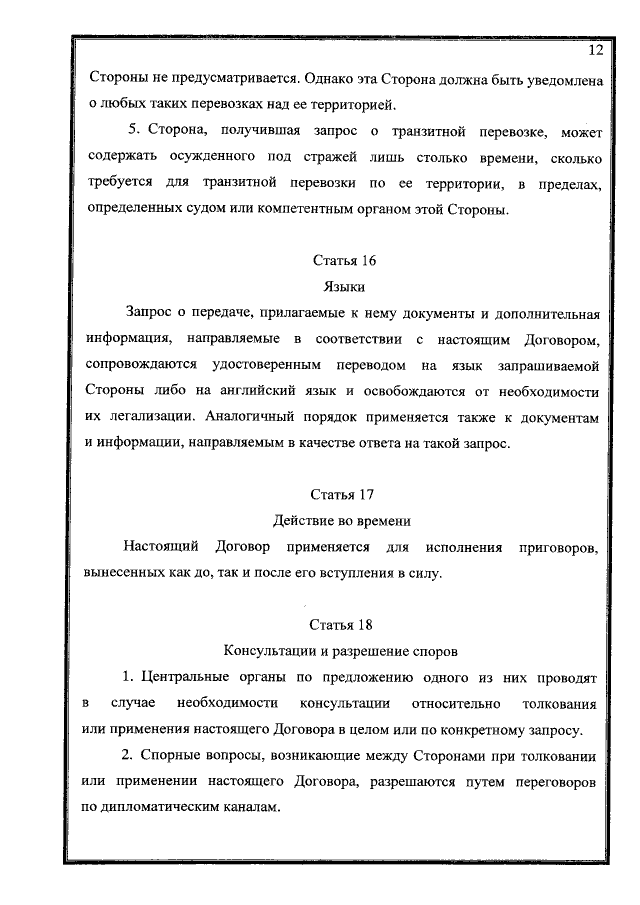 12

Стороны не предусматривается. Однако эта Сторона должна быть уведомлена о любых таких перевозках над ее территорией.

5. Сторона, получившая запрос о транзитной перевозке, может содержать осужденного под стражей лишь столько времени, сколько требуется для транзитной перевозки по ее территории, в пределах, определенных судом или компетентным органом этой Стороны.

Статья 16
Языки

Запрос о передаче, прилагаемые к нему документы и дополнительная информация, направляемые в соответствии с настоящим Договором, сопровождаются удостоверенным переводом на язык запрашиваемой Стороны либо на английский язык и освобождаются от необходимости их легализации. Аналогичный порядок применяется также к документам и информации, направляемым в качестве ответа на такой запрос.

Статья 17
Действие во времени

Настоящий Договор применяется для исполнения приговоров, вынесенных как до, так и после его вступления в силу.

Статья 18
Консультации и разрешение споров

1. Центральные органы по предложению одного из них проводят в случае необходимости консультации относительно толкования или применения настоящего Договора в целом или по конкретному запросу.

2. Спорные вопросы, возникающие между Сторонами при толковании или применении настоящего Договора, разрешаются путем переговоров по дипломатическим каналам.